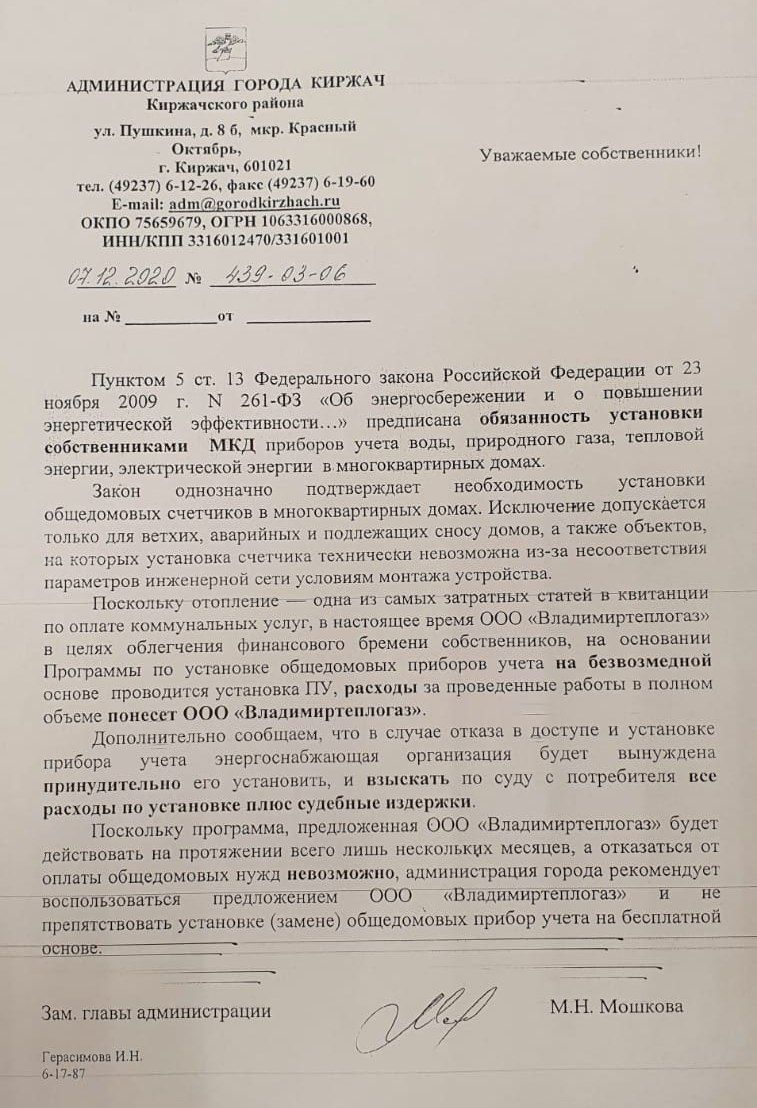 АДМИНИСТРАЦИЯ ГОРОДА КИРЖАЧ
Киржачского района
ул. Пушкина, д. 8 б, мкр. Красный Октябрь,
г. Киржач, 601021
тел. (49237) 6-12-26, факс (49237) 6-19-60
E-mail: adm@gorodkirzhach.ru
ОКПО 75659679, ОГРН 1063316000868,
ИНН/КПП 3316012470/331601001

07.12.2020 № 439-03-06

на № ____________ от ____________

Уважаемые собственники!

Пунктом 5 ст. 13 Федерального закона Российской Федерации от 23 ноября 2009 г. N 261-ФЗ «Об энергосбережении и о повышении энергетической эффективности…» предписана обязанность установки собственниками МКД приборов учета воды, природного газа, тепловой энергии, электрической энергии в многоквартирных домах.

Закон однозначно подтверждает необходимость установки общедомовых счетчиков в многоквартирных домах. Исключение допускается только для ветхих, аварийных и подлежащих сносу домов, а также объектов, на которых установка счетчика технически невозможна из-за несоответствия параметров инженерной сети условиям монтажа устройства.

Поскольку отопление — одна из самых затратных статей в квитанции по оплате коммунальных услуг, в настоящее время ООО «Владимиртеплогаз» в целях облегчения финансового бремени собственников, на основании Программы по установке общедомовых приборов учета на безвозмедной основе проводится установка ПУ, расходы за проведенные работы в полном объеме понесет ООО «Владимиртеплогаз».

Дополнительно сообщаем, что в случае отказа в доступе и установке прибора учета энергоснабжающая организация будет вынуждена принудительно его установить, и взыскать по суду с потребителя все расходы по установке плюс судебные издержки.

Поскольку программа, предложенная ООО «Владимиртеплогаз» будет действовать на протяжении всего лишь нескольких месяцев, а отказаться от оплаты общедомовых нужд невозможно, администрация города рекомендует воспользоваться предложением ООО «Владимиртеплогаз» и не препятствовать установке (замене) общедомовых прибор учета на бесплатной основе.

Зам. главы администрации М.Н. Мошкова

Герасимова И.Н.
6-17-87